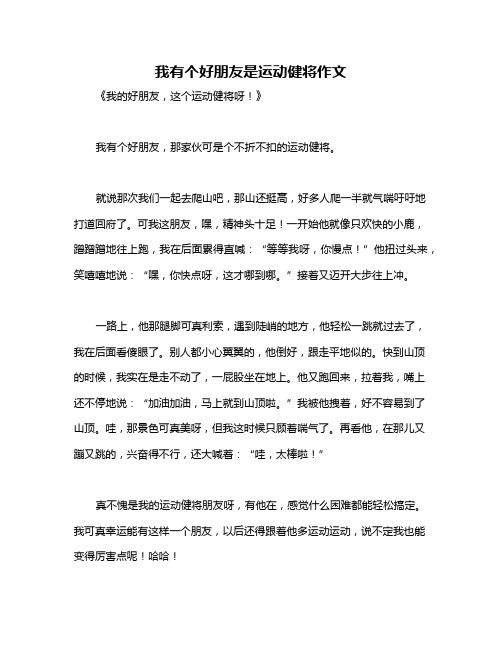 我有个好朋友是运动健将作文

《我的好朋友，这个运动健将呀！》

我有个好朋友，那家伙可是个不折不扣的运动健将。

就说那次我们一起去爬山吧，那山还挺高，好多人爬一半就气喘吁吁地打道回府了。可我这朋友，嘿，精神头十足！一开始他就像只欢快的小鹿，蹭蹭蹭地往上跑，我在后面累得直喊：“等等我呀，你慢点！”他扭过头来，笑嘻嘻地说：“嘿，你快点呀，这才哪到哪。”接着又迈开大步往上冲。

一路上，他那腿脚可真利索，遇到陡峭的地方，他轻松一跳就过去了，我在后面看傻眼了。别人都小心翼翼的，他倒好，跟走平地似的。快到山顶的时候，我实在是走不动了，一屁股坐在地上。他又跑回来，拉着我，嘴上还不停地说：“加油加油，马上就到山顶啦。”我被他拽着，好不容易到了山顶。哇，那景色可真美呀，但我这时候只顾着喘气了。再看他，在那儿又蹦又跳的，兴奋得不行，还大喊着：“哇，太棒啦！”

真不愧是我的运动健将朋友呀，有他在，感觉什么困难都能轻松搞定。我可真幸运能有这样一个朋友，以后还得跟着他多运动运动，说不定我也能变得厉害点呢！哈哈！